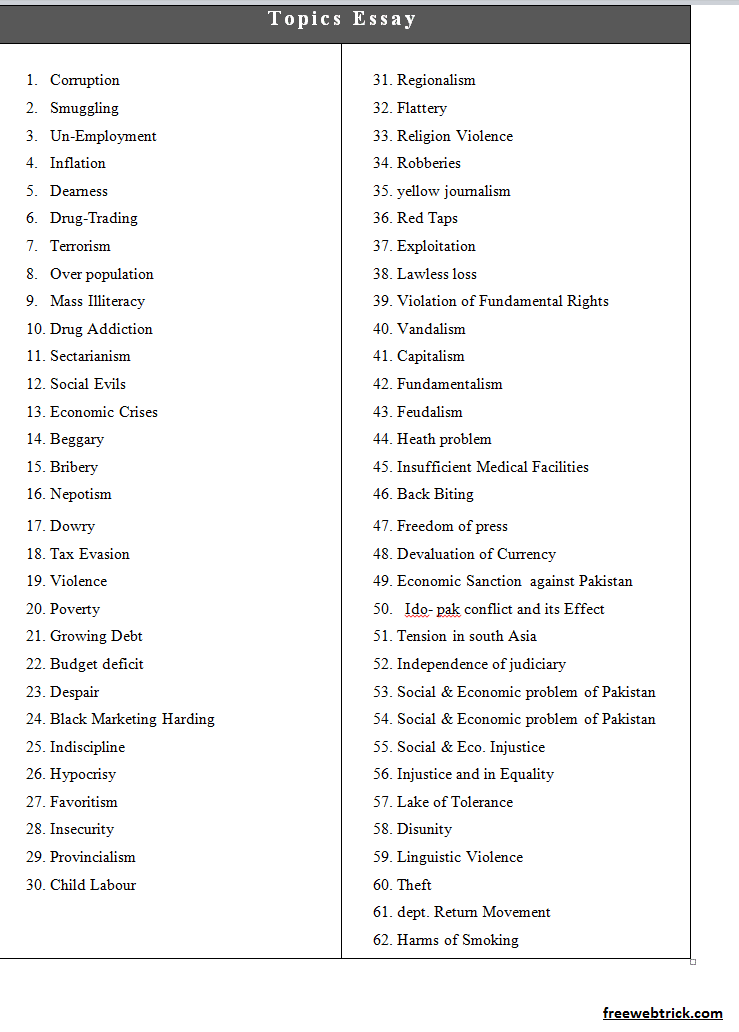 Topics Essay

1. Corruption
2. Smuggling
3. Un-Employment
4. Inflation
5. Dearness
6. Drug-Trading
7. Terrorism
8. Over population
9. Mass Illiteracy
10. Drug Addiction
11. Sectarianism
12. Social Evils
13. Economic Crises
14. Beggary
15. Bribery
16. Nepotism
17. Dowry
18. Tax Evasion
19. Violence
20. Poverty
21. Growing Debt
22. Budget deficit
23. Despair
24. Black Marketing Harding
25. Indiscipline
26. Hypocrisy
27. Favoritism
28. Insecurity
29. Provincialism
30. Child Labour

31. Regionalism
32. Flattery
33. Religion Violence
34. Robberies
35. yellow journalism
36. Red Taps
37. Exploitation
38. Lawless loss
39. Violation of Fundamental Rights
40. Vandalism
41. Capitalism
42. Fundamentalism
43. Feudalism
44. Heath problem
45. Insufficient Medical Facilities
46. Back Biting
47. Freedom of press
48. Devaluation of Currency
49. Economic Sanction against Pakistan
50. Ido- pak conflict and its Effect
51. Tension in south Asia
52. Independence of judiciary
53. Social & Economic problem of Pakistan
54. Social & Economic problem of Pakistan
55. Social & Eco. Injustice
56. Injustice and in Equality
57. Lake of Tolerance
58. Disunity
59. Linguistic Violence
60. Theft
61. dept. Return Movement
62. Harms of Smoking

freewebtrick.com